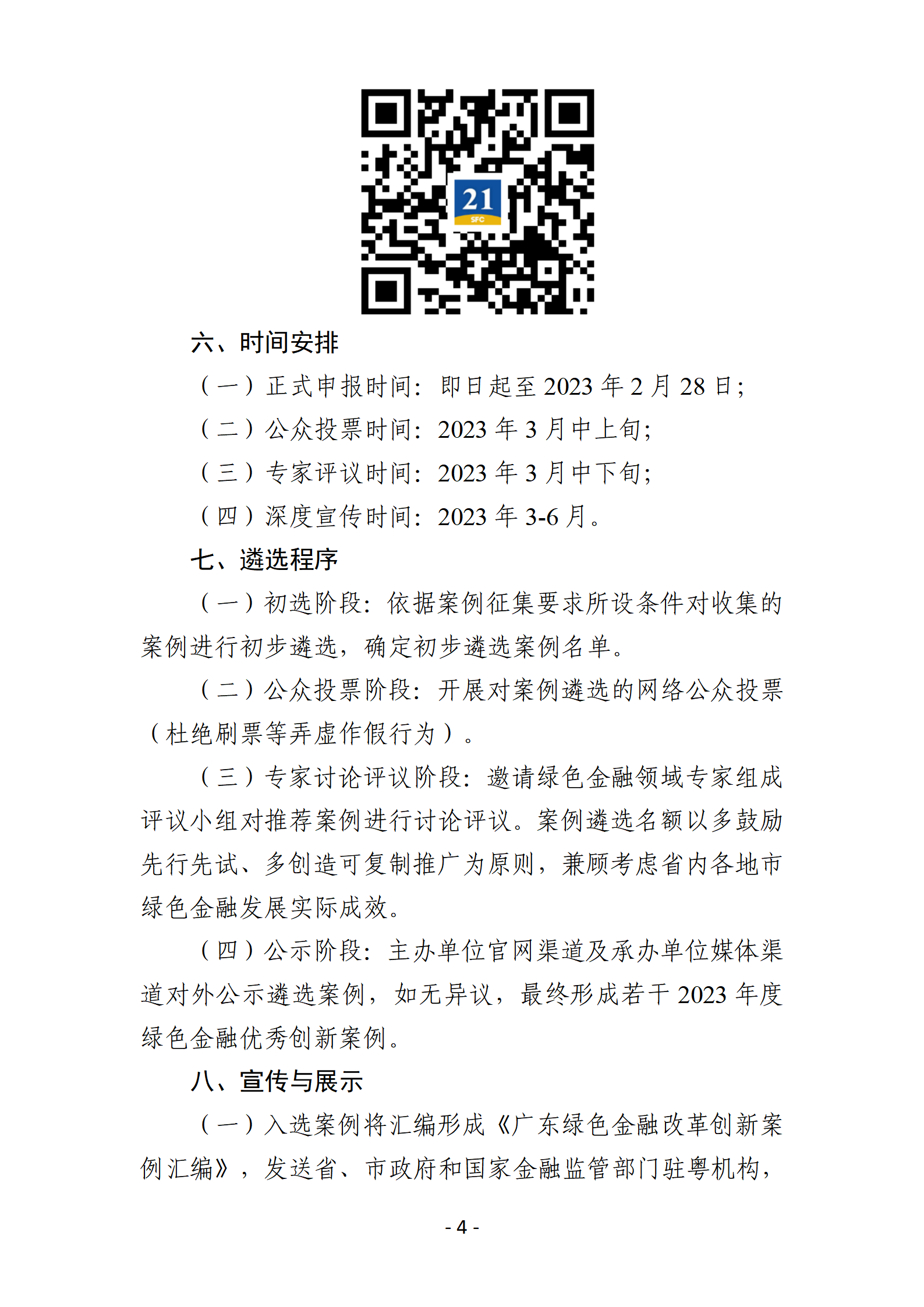 21
SFC

六、时间安排

（一）正式申报时间：即日起至 2023 年 2 月 28 日；

（二）公众投票时间：2023 年 3 月中上旬；

（三）专家评议时间：2023 年 3 月中下旬；

（四）深度宣传时间：2023 年 3-6 月。

七、遴选程序

（一）初选阶段：依据案例征集要求所设条件对收集的案例进行初步遴选，确定初步遴选案例名单。

（二）公众投票阶段：开展对案例遴选的网络公众投票（杜绝刷票等弄虚作假行为）。

（三）专家讨论评议阶段：邀请绿色金融领域专家组成评议小组对推荐案例进行讨论评议。案例遴选名额以多鼓励先行先试、多创造可复制推广为原则，兼顾考虑省内各地市绿色金融发展实际成效。

（四）公示阶段：主办单位官网渠道及承办单位媒体渠道对外公示遴选案例，如无异议，最终形成若干 2023 年度绿色金融优秀创新案例。

八、宣传与展示

（一）入选案例将汇编形成《广东绿色金融改革创新案例汇编》，发送省、市政府和国家金融监管部门驻粤机构，

- 4 -